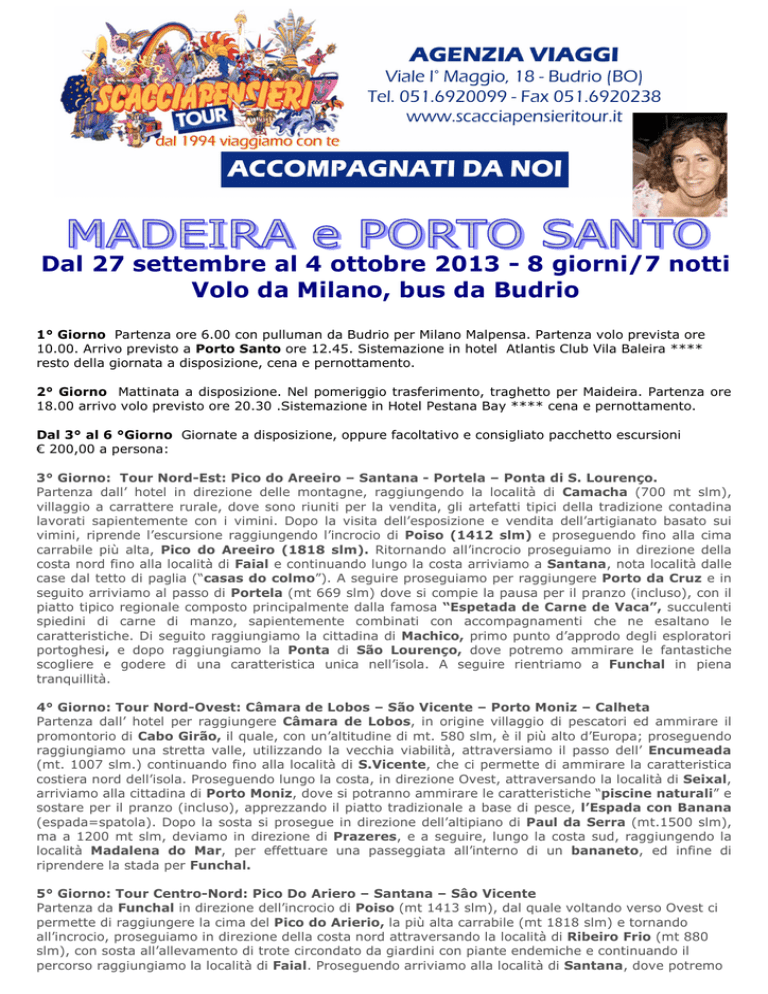 SCACCIAPENSIERI TOUR
dal 1994 viaggiamo con te

AGENZIA VIAGGI
Viale I° Maggio, 18 - Budrio (BO)
Tel. 051.6920099 - Fax 051.6920238
www.scacciapensieritour.it

ACCOMPAGNATI DA NOI

MADEIRA e PORTO SANTO
Dal 27 settembre al 4 ottobre 2013 - 8 giorni/7 notti
Volo da Milano, bus da Budrio

1° Giorno Partenza ore 6.00 con pulluman da Budrio per Milano Malpensa. Partenza volo prevista ore 10.00. Arrivo previsto a Porto Santo ore 12.45. Sistemazione in hotel Atlantis Club Vila Baleira **** resto della giornata a disposizione, cena e pernottamento.

2° Giorno Mattinata a disposizione. Nel pomeriggio trasferimento, traghetto per Maideira. Partenza ore 18.00 arrivo volo previsto ore 20.30 .Sistemazione in Hotel Pestana Bay **** cena e pernottamento.

Dal 3° al 6 °Giorno Giornate a disposizione, oppure facoltativo e consigliato pacchetto escursioni € 200,00 a persona:

3° Giorno: Tour Nord-Est: Pico do Areeiro – Santana - Portela – Ponta di S. Lourenço.
Partenza dall' hotel in direzione delle montagne, raggiungendo la località di Camacha (700 mt slm), villaggio a carrattere rurale, dove sono riuniti per la vendita, gli artefatti tipici della tradizione contadina lavorati sapientemente con i vimini. Dopo la visita dell'esposizione e vendita dell'artigianato basato sui vimini, riprende l'escursione raggiungendo l'incrocio di Poiso (1412 slm) e proseguendo fino alla cima carrabile più alta, Pico do Areeiro (1818 slm). Ritornando all'incrocio proseguiamo in direzione della costa nord fino alla località di Faial e continuando lungo la costa arriviamo a Santana, nota località dalle case dal tetto di paglia ("casas do colmo"). A seguire proseguiamo per raggiungere Porto da Cruz e in seguito arriviamo al passo di Portela (mt 669 slm) dove si compie la pausa per il pranzo (incluso), con il piatto tipico regionale composto principalmente dalla famosa "Espetada de Carne de Vaca", succulenti spiedini di carne di manzo, sapientemente combinati con accompagnamenti che ne esaltano le caratteristiche. Di seguito raggiungiamo la cittadina di Machico, primo punto d'approdo degli esploratori portoghesi, e dopo raggiungiamo la Ponta di São Lourenço, dove potremo ammirare le fantastiche scogliere e godere di una caratteristica unica nell'isola. A seguire rientriamo a Funchal in piena tranquillità.

4° Giorno: Tour Nord-Ovest: Câmara de Lobos – São Vicente – Porto Moniz – Calheta
Partenza dall' hotel per raggiungere Câmara de Lobos, in origine villaggio di pescatori ed ammirare il promontorio di Cabo Girão, il quale, con un'altitudine di mt. 580 slm, è il più alto d'Europa; proseguendo raggiungiamo una stretta valle, utilizzando la vecchia viabilità, attraversiamo il passo dell' Encumeada (mt. 1007 slm.) continuando fino alla località di S.Vicente, che ci permette di ammirare la caratteristica costiera nord dell'isola. Proseguendo lungo la costa, in direzione Ovest, attraversando la località di Seixal, arriviamo alla cittadina di Porto Moniz, dove si potranno ammirare le caratteristiche "piscine naturali" e sostare per il pranzo (incluso), apprezzando il piatto tradizionale a base di pesce, l'Espada con Banana (espada=spatola). Dopo la sosta si prosegue in direzione dell'altipiano di Paul da Serra (mt.1500 slm), ma a 1200 mt slm, deviamo in direzione di Prazeres, e a seguire, lungo la costa sud, raggiungendo la località Madalena do Mar, per effettuare una passeggiata all'interno di un bananeto, ed infine di riprendere la stada per Funchal.

5° Giorno: Tour Centro-Nord: Pico Do Ariero – Santana – Sâo Vicente
Partenza da Funchal in direzione dell'incrocio di Poiso (mt 1413 slm), dal quale voltando verso Ovest ci permette di raggiungere la cima del Pico do Arierio, la più alta carrabile (mt 1818 slm) e tornando all'incrocio, proseguiamo in direzione della costa nord attraversando la località di Ribeiro Frio (mt 880 slm), con sosta all'allevamento di trote circondato da giardini con piante endemiche e continuando il percorso raggiungiamo la località di Faial. Proseguendo arriviamo alla località di Santana, dove potremo